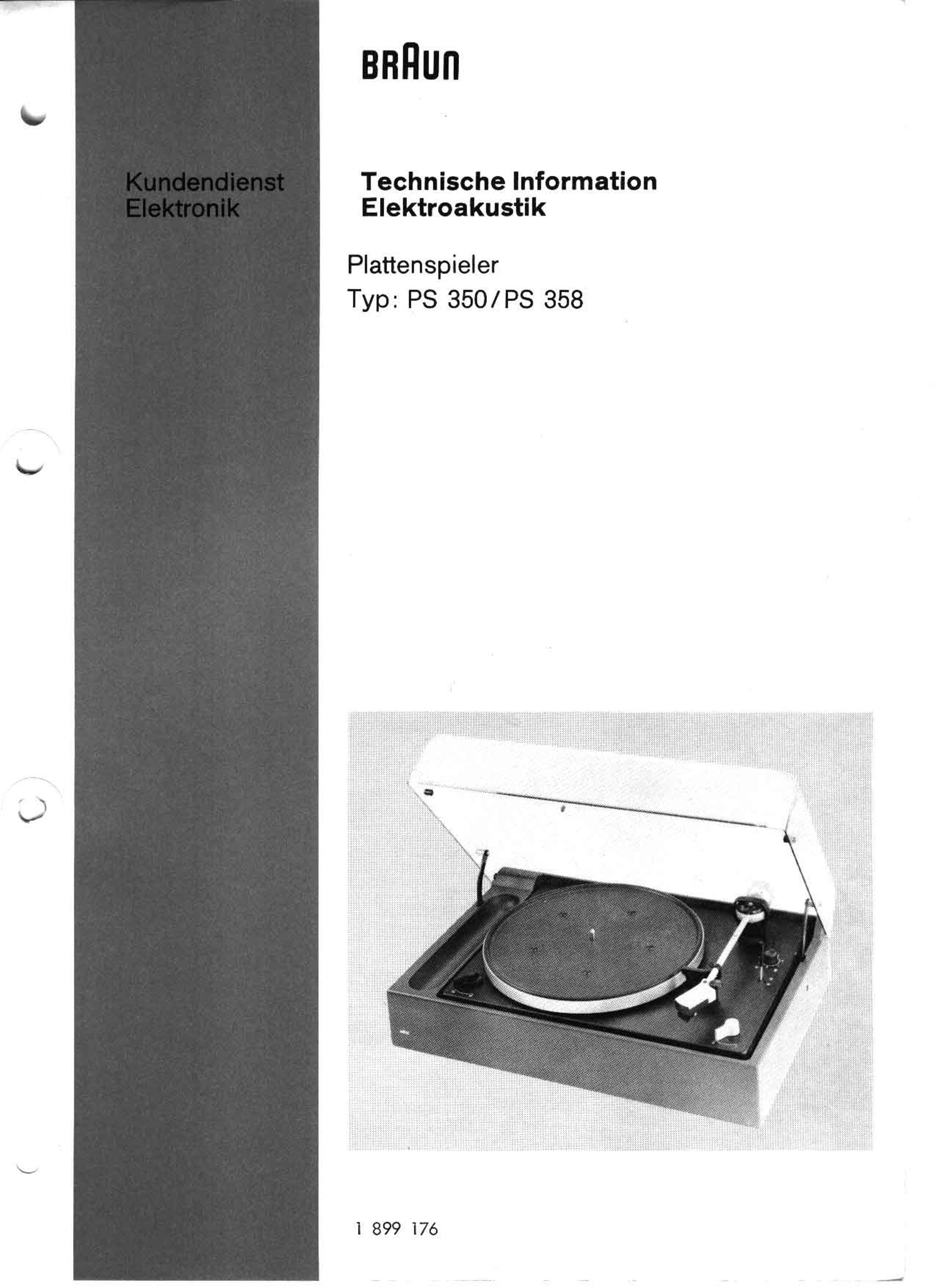 BRAUN

Kundendienst Elektronik

Technische Information Elektroakustik

Plattenspieler
Typ: PS 350/PS 358

1 899 176